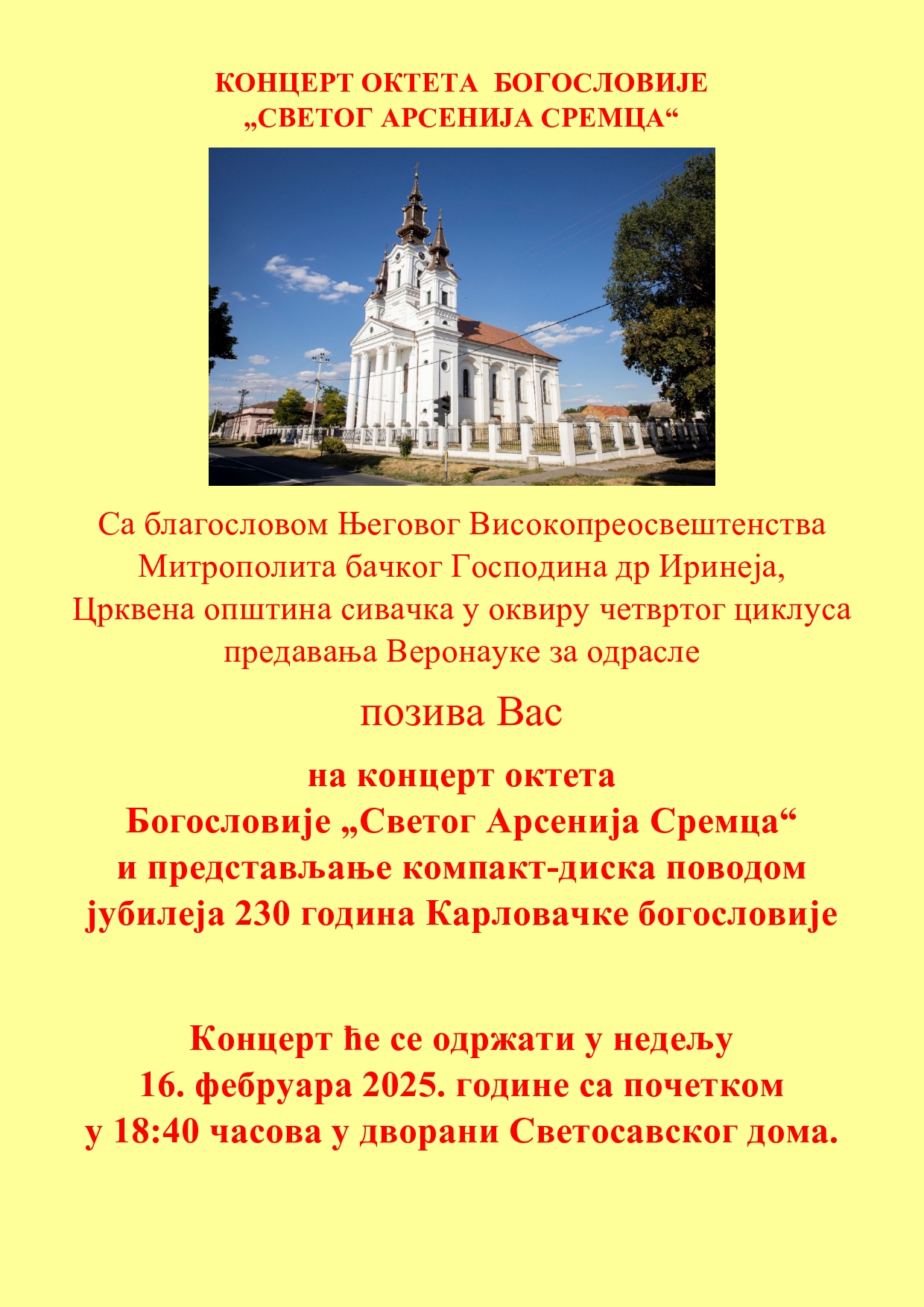 КОНЦЕРТ ОКТЕТА БОГОСЛОВИЈЕ
„СВЕТОГ АРСЕНИЈА СРЕМЦА“

Са благословом Његовог Високопреосвештенства Митрополита бачког Господина др Иринеја, Црквена општина сивачка у оквиру четвртог циклуса предавања Веронауке за одрасле

позива Вас

на концерт октета
Богословије „Светог Арсенија Сремца“
и представљање компакт-диска поводом
јубилеја 230 година Карловачке богословије

Концерт ће се одржати у недељу
16. фебруара 2025. године са почетком
у 18:40 часова у дворани Светосавског дома.